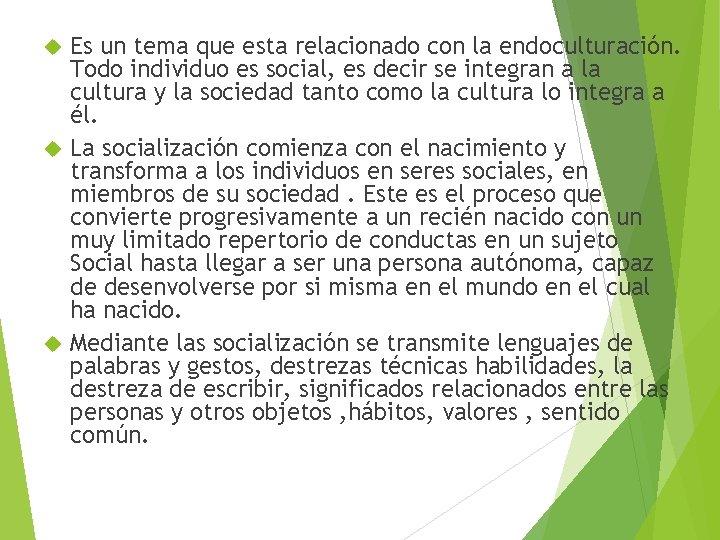 Es un tema que esta relacionado con la endoculturación. Todo individuo es social, es decir se integran a la cultura y la sociedad tanto como la cultura lo integra a él.

La socialización comienza con el nacimiento y transforma a los individuos en seres sociales, en miembros de su sociedad . Este es el proceso que convierte progresivamente a un recién nacido con un muy limitado repertorio de conductas en un sujeto Social hasta llegar a ser una persona autónoma, capaz de desenvolverse por si misma en el mundo en el cual ha nacido.

Mediante las socialización se transmite lenguajes de palabras y gestos, destrezas técnicas habilidades, la destreza de escribir, significados relacionados entre las personas y otros objetos ,hábitos, valores , sentido común.